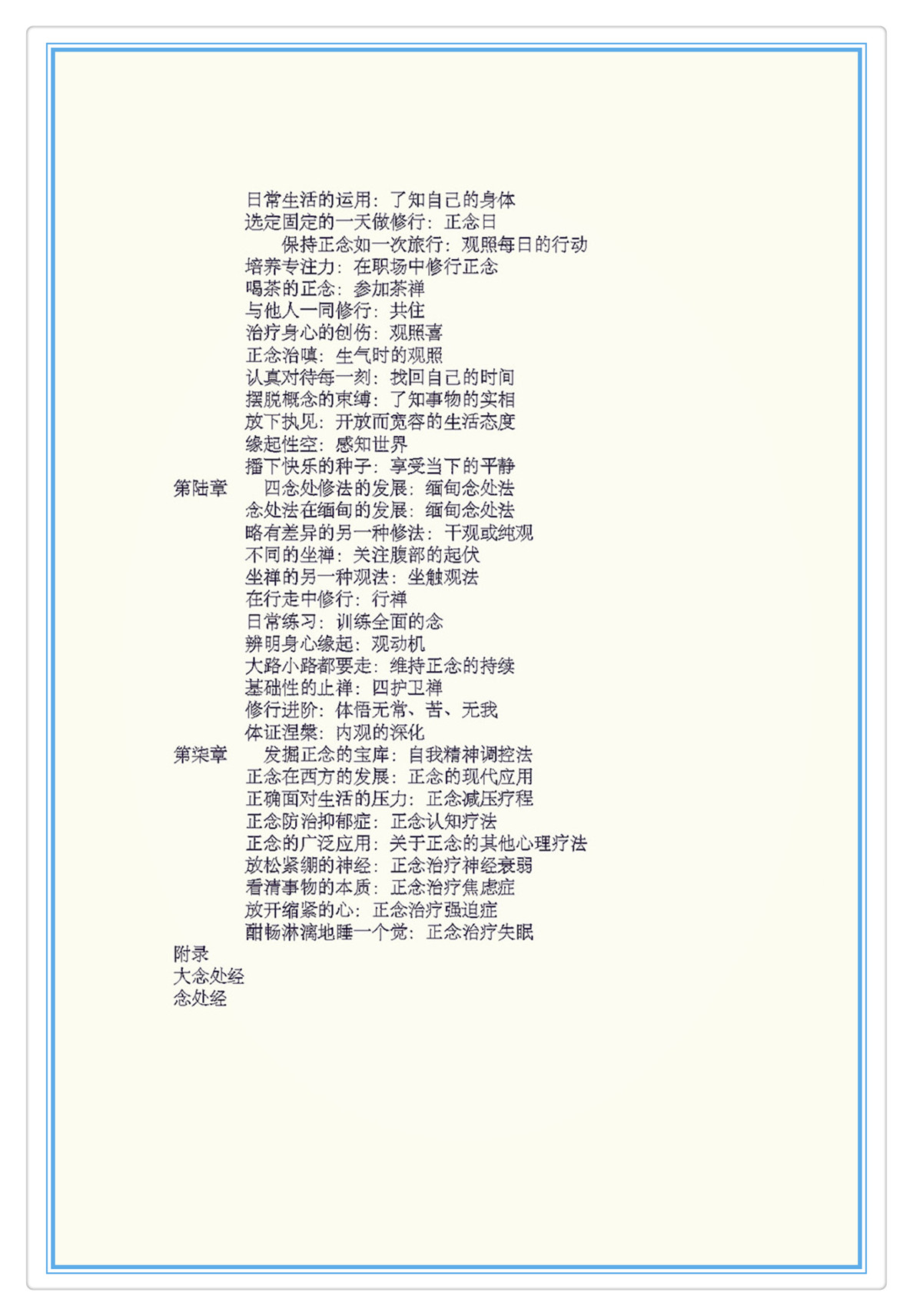 日常生活的运用：了知自己的身体
选定固定的一天做修行：正念日
保持正念如一次旅行：观照每日的行动
培养专注力：在职场中修行正念
喝茶的正念：参加茶禅
与他人一同修行：共住
治疗身心的创伤：观照喜
正念治嗔：生气时的观照
认真对待每一刻：找回自己的时间
摆脱概念的束缚：了知事物的实相
放下执见：开放而宽容的生活态度
缘起性空：感知世界
播下快乐的种子：享受当下的平静
第陆章　四念处修法的发展：缅甸念处法
念处法在缅甸的发展：缅甸念处法
略有差异的另一种修法：干观或纯观
不同的坐禅：关注腹部的起伏
坐禅的另一种观法：坐触观法
在行走中修行：行禅
日常练习：训练全面的念
辨明身心缘起：观动机
大路小路都要走：维持正念的持续
基础性的止禅：四护卫禅
修行进阶：体悟无常、苦、无我
体证涅槃：内观的深化
第柒章　发掘正念的宝库：自我精神调控法
正念在西方的发展：正念的现代应用
正确面对生活的压力：正念减压疗程
正念防治抑郁症：正念认知疗法
正念的广泛应用：关于正念的其他心理疗法
放松紧绷的神经：正念治疗神经衰弱
看清事物的本质：正念治疗焦虑症
放开缩紧的心：正念治疗强迫症
酣畅淋漓地睡一个觉：正念治疗失眠
附录
大念处经
念处经